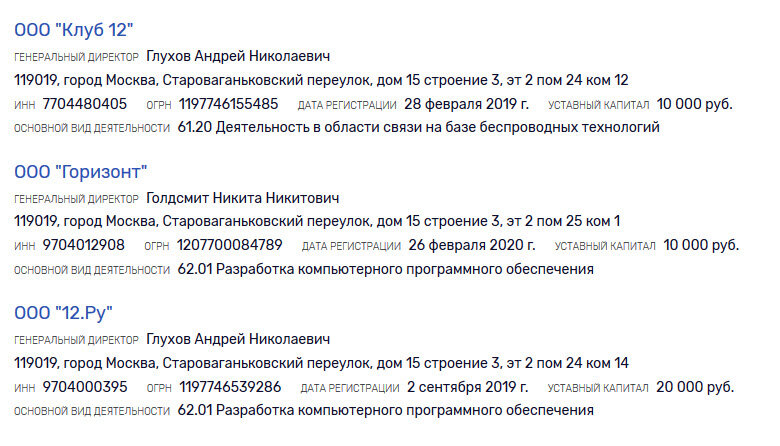 ООО "Клуб 12"
ГЕНЕРАЛЬНЫЙ ДИРЕКТОР Глухов Андрей Николаевич
119019, город Москва, Староваганьковский переулок, дом 15 строение 3, эт 2 пом 24 ком 12
ИНН 7704480405 ОГРН 1197746155485 ДАТА РЕГИСТРАЦИИ 28 февраля 2019 г. УСТАВНЫЙ КАПИТАЛ 10 000 руб.
ОСНОВНОЙ ВИД ДЕЯТЕЛЬНОСТИ 61.20 Деятельность в области связи на базе беспроводных технологий

ООО "Горизонт"
ГЕНЕРАЛЬНЫЙ ДИРЕКТОР Голдсмит Никита Никитович
119019, город Москва, Староваганьковский переулок, дом 15 строение 3, эт 2 пом 25 ком 1
ИНН 9704012908 ОГРН 1207700084789 ДАТА РЕГИСТРАЦИИ 26 февраля 2020 г. УСТАВНЫЙ КАПИТАЛ 10 000 руб.
ОСНОВНОЙ ВИД ДЕЯТЕЛЬНОСТИ 62.01 Разработка компьютерного программного обеспечения

ООО "12.Ру"
ГЕНЕРАЛЬНЫЙ ДИРЕКТОР Глухов Андрей Николаевич
119019, город Москва, Староваганьковский переулок, дом 15 строение 3, эт 2 пом 24 ком 14
ИНН 9704000395 ОГРН 1197746539286 ДАТА РЕГИСТРАЦИИ 2 сентября 2019 г. УСТАВНЫЙ КАПИТАЛ 20 000 руб.
ОСНОВНОЙ ВИД ДЕЯТЕЛЬНОСТИ 62.01 Разработка компьютерного программного обеспечения